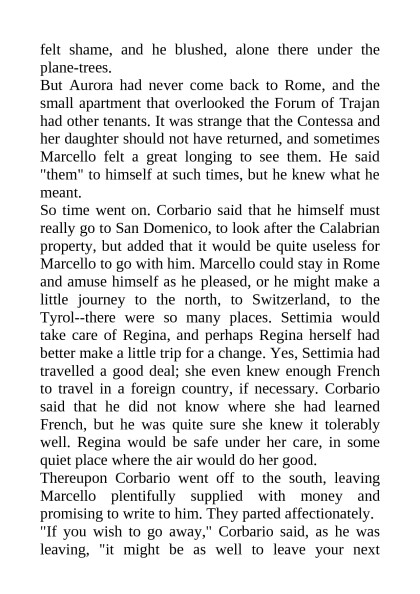 felt shame, and he blushed, alone there under the plane-trees.

But Aurora had never come back to Rome, and the small apartment that overlooked the Forum of Trajan had other tenants. It was strange that the Contessa and her daughter should not have returned, and sometimes Marcello felt a great longing to see them. He said "them" to himself at such times, but he knew what he meant.

So time went on. Corbario said that he himself must really go to San Domenico, to look after the Calabrian property, but added that it would be quite useless for Marcello to go with him. Marcello could stay in Rome and amuse himself as he pleased, or he might make a little journey to the north, to Switzerland, to the Tyrol--there were so many places. Settimia would take care of Regina, and perhaps Regina herself had better make a little trip for a change. Yes, Settimia had travelled a good deal; she even knew enough French to travel in a foreign country, if necessary. Corbario said that he did not know where she had learned French, but he was quite sure she knew it tolerably well. Regina would be safe under her care, in some quiet place where the air would do her good.

Thereupon Corbario went off to the south, leaving Marcello plentifully supplied with money and promising to write to him. They parted affectionately.

"If you wish to go away," Corbario said, as he was leaving, "it might be as well to leave your next